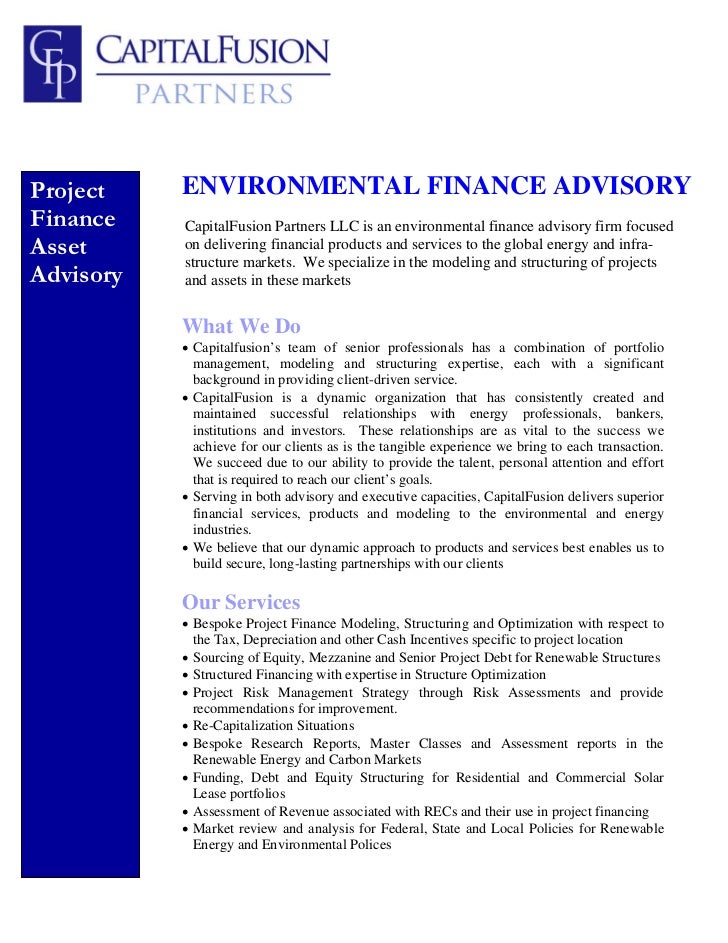 CFP CAPITALFUSION PARTNERS

Project Finance Asset Advisory

ENVIRONMENTAL FINANCE ADVISORY

CapitalFusion Partners LLC is an environmental finance advisory firm focused on delivering financial products and services to the global energy and infrastructure markets. We specialize in the modeling and structuring of projects and assets in these markets

What We Do

• Capitalfusion's team of senior professionals has a combination of portfolio management, modeling and structuring expertise, each with a significant background in providing client-driven service.
• CapitalFusion is a dynamic organization that has consistently created and maintained successful relationships with energy professionals, bankers, institutions and investors. These relationships are as vital to the success we achieve for our clients as is the tangible experience we bring to each transaction. We succeed due to our ability to provide the talent, personal attention and effort that is required to reach our client's goals.
• Serving in both advisory and executive capacities, CapitalFusion delivers superior financial services, products and modeling to the environmental and energy industries.
• We believe that our dynamic approach to products and services best enables us to build secure, long-lasting partnerships with our clients

Our Services

• Bespoke Project Finance Modeling, Structuring and Optimization with respect to the Tax, Depreciation and other Cash Incentives specific to project location
• Sourcing of Equity, Mezzanine and Senior Project Debt for Renewable Structures
• Structured Financing with expertise in Structure Optimization
• Project Risk Management Strategy through Risk Assessments and provide recommendations for improvement.
• Re-Capitalization Situations
• Bespoke Research Reports, Master Classes and Assessment reports in the Renewable Energy and Carbon Markets
• Funding, Debt and Equity Structuring for Residential and Commercial Solar Lease portfolios
• Assessment of Revenue associated with RECs and their use in project financing
• Market review and analysis for Federal, State and Local Policies for Renewable Energy and Environmental Polices